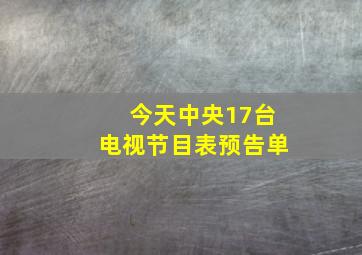 今天中央17台
电视节目表预告单